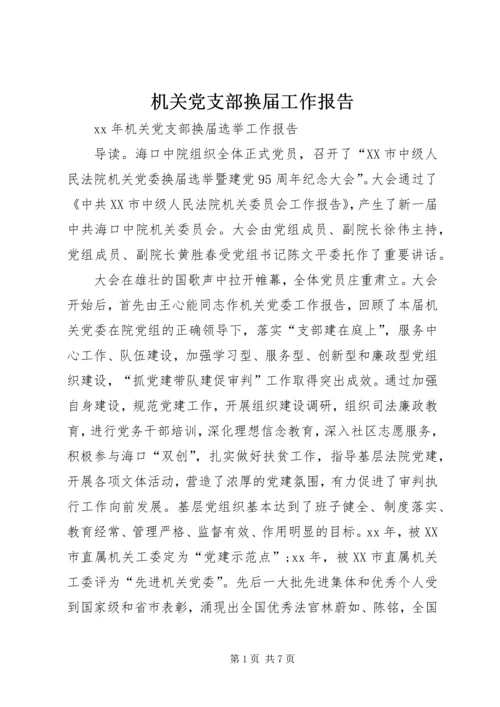 机关党支部换届工作报告

xx 年机关党支部换届选举工作报告

导读。海口中院组织全体正式党员，召开了“XX 市中级人民法院机关党委换届选举暨建党 95 周年纪念大会”。大会通过了《中共 XX 市中级人民法院机关委员会工作报告》，产生了新一届中共海口中院机关委员会。大会由党组成员、副院长徐伟主持，党组成员、副院长黄胜春受党组书记陈文平委托作了重要讲话。

大会在雄壮的国歌声中拉开帷幕，全体党员庄重肃立。大会开始后，首先由王心能同志作机关党委工作报告，回顾了本届机关党委在院党组的正确领导下，落实“支部建在庭上”，服务中心工作、队伍建设，加强学习型、服务型、创新型和廉政型党组织建设，“抓党建带队建促审判”工作取得突出成效。通过加强自身建设，规范党建工作，开展组织建设调研，组织司法廉政教育，进行党务干部培训，深化理想信念教育，深入社区志愿服务，积极参与海口“双创”，扎实做好扶贫工作，指导基层法院党建，开展各项文体活动，营造了浓厚的党建氛围，有力促进了审判执行工作向前发展。基层党组织基本达到了班子健全、制度落实、教育经常、管理严格、监督有效、作用明显的目标。xx 年，被 XX 市直属机关工委定为“党建示范点”;xx 年，被 XX 市直属机关工委评为“先进机关党委”。先后一大批先进集体和优秀个人受到国家级和省市表彰，涌现出全国优秀法官林蔚如、陈铭，全国

第 1 页 共 7 页